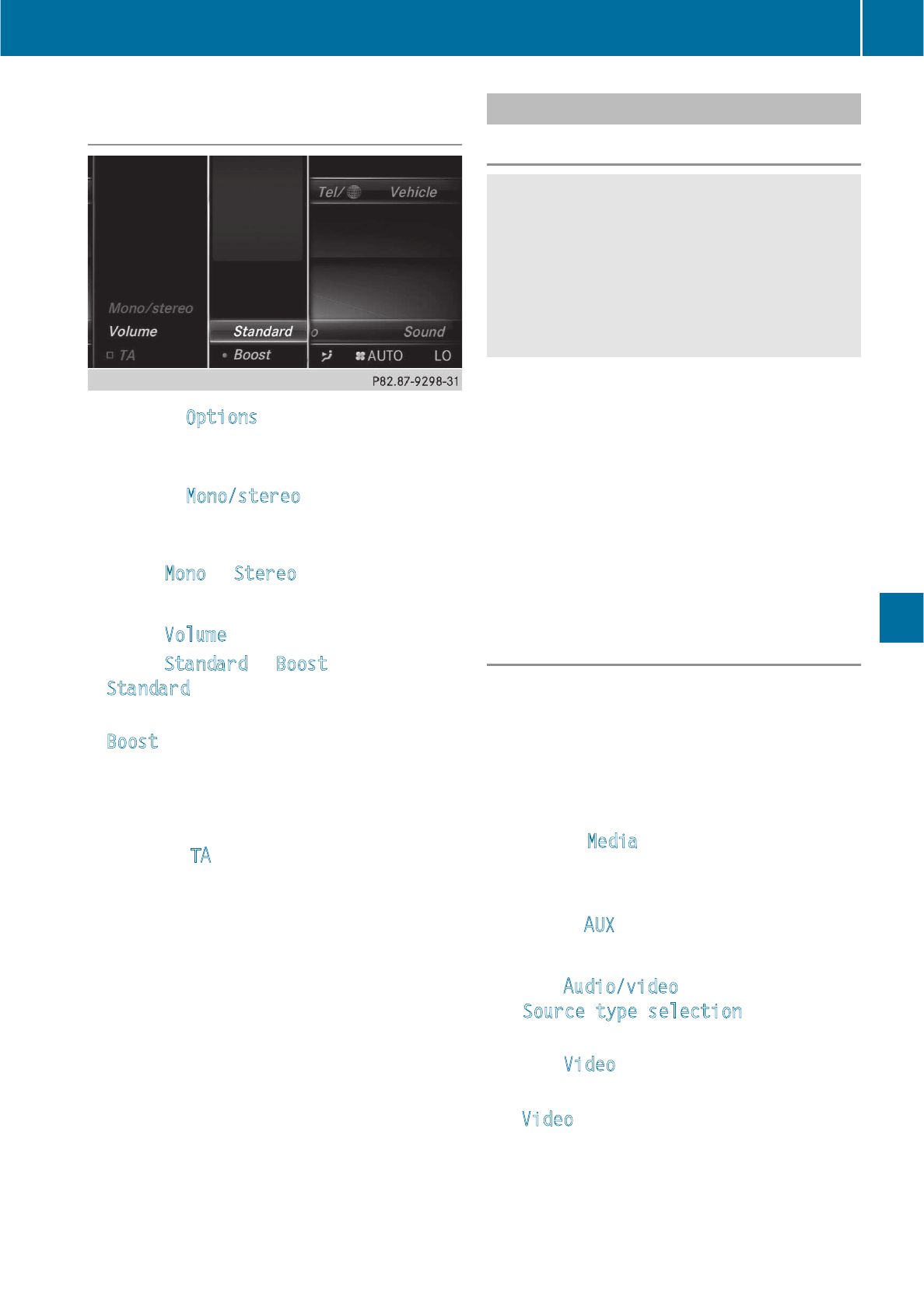 Tel/ Vehicle

Mono/stereo

Volume

TA

Standard

Boost

o Sound

AUTO LO

P82.87-9298-31

Options

Mono/stereo

Mono Stereo

Volume

Standard Boost

Standard

Boost

TA

Media

AUX

Audio/video

Source type selection

Video

Video